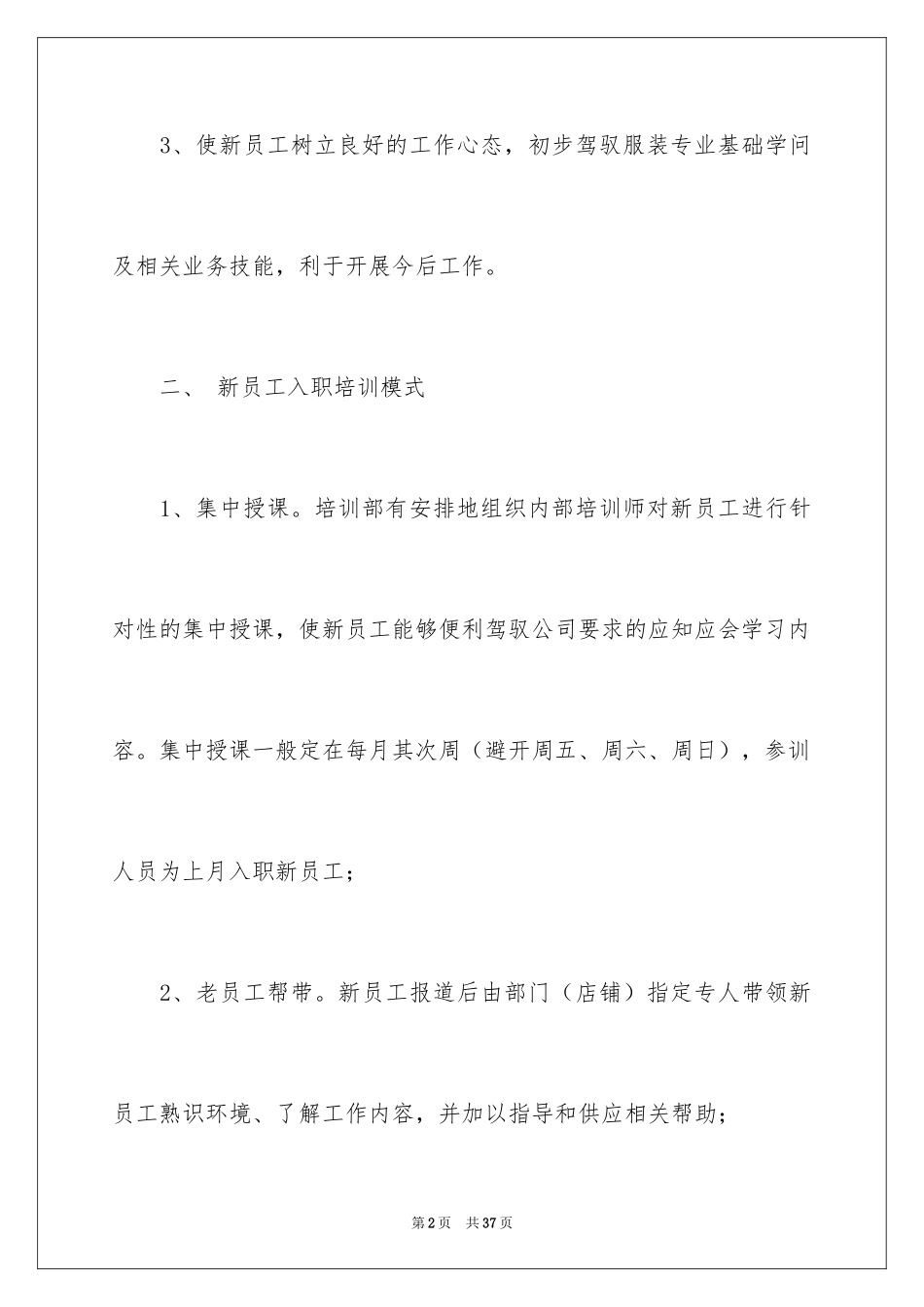 3、使新员工树立良好的工作心态，初步驾驭服装专业基础学问及相关业务技能，利于开展今后工作。

二、 新员工入职培训模式

1、集中授课。培训部有安排地组织内部培训师对新员工进行针对性的集中授课，使新员工能够便利驾驭公司要求的应知应会学习内容。集中授课一般定在每月其次周（避开周五、周六、周日），参训人员为上月入职新员工；

2、老员工帮带。新员工报道后由部门（店铺）指定专人带领新员工熟识环境、了解工作内容，并加以指导和供应相关帮助；

第2页 共37页